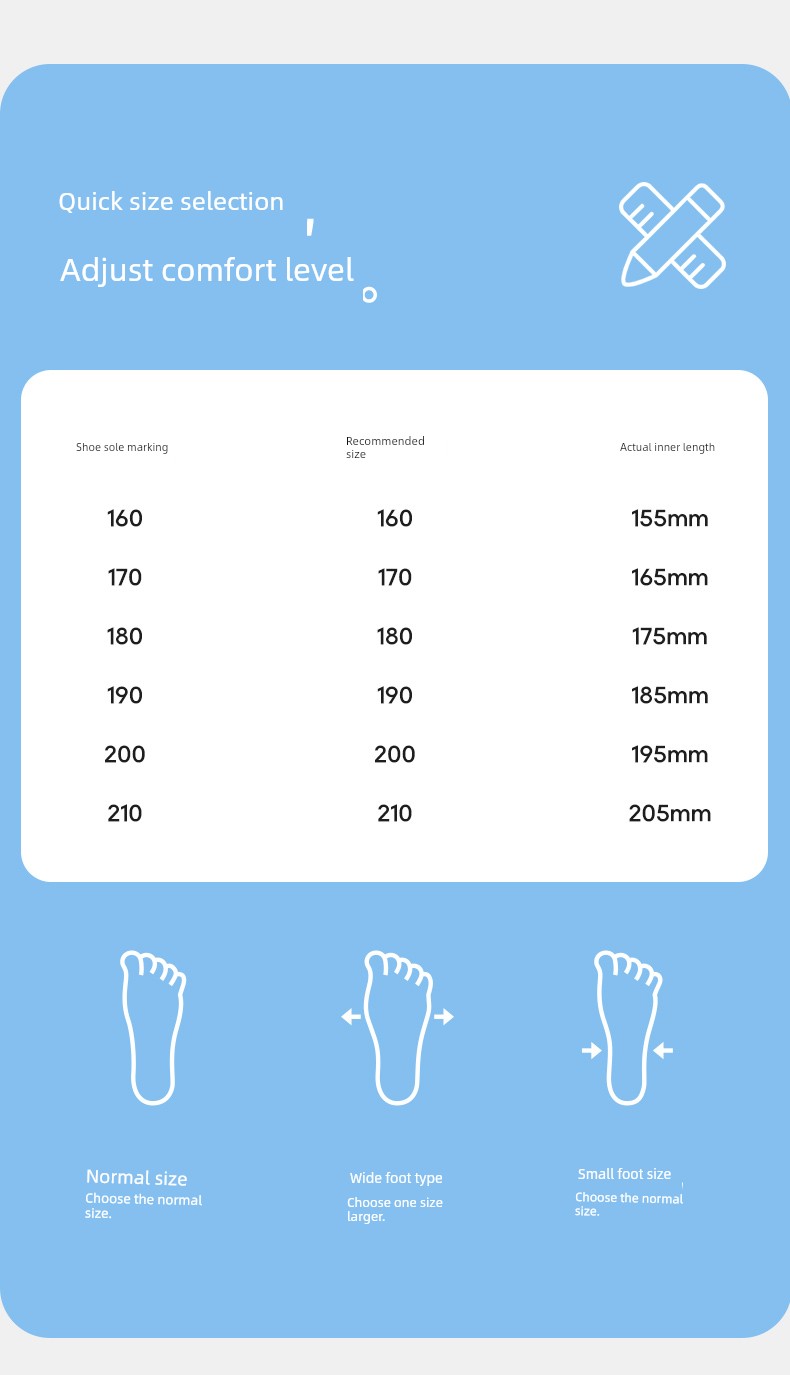 Quick size selection ,

Adjust comfort level 。

| Shoe sole marking | Recommended size | Actual inner length |
|---|---|---|
| 160 | 160 | 155mm |
| 170 | 170 | 165mm |
| 180 | 180 | 175mm |
| 190 | 190 | 185mm |
| 200 | 200 | 195mm |
| 210 | 210 | 205mm |

Normal size
Choose the normal size.

Wide foot type
Choose one size larger.

Small foot size
Choose the normal size.